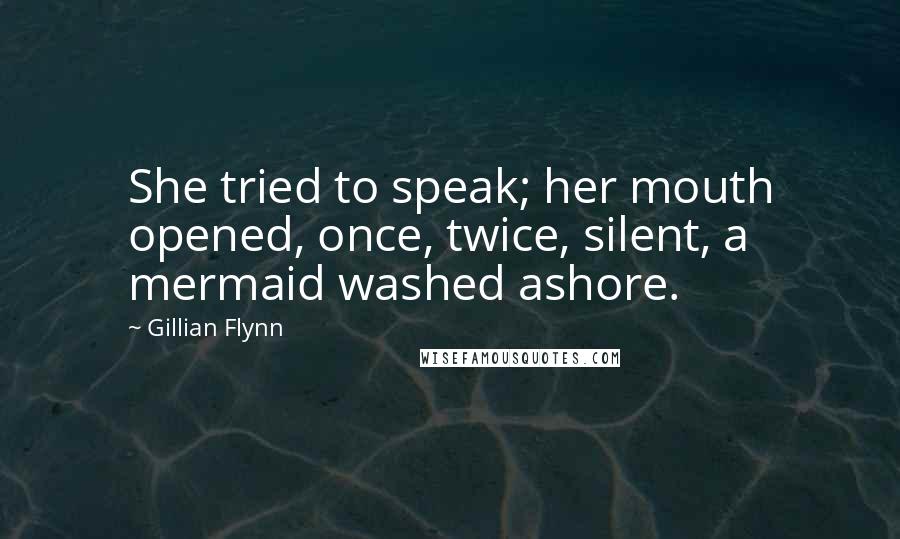 She tried to speak; her mouth opened, once, twice, silent, a mermaid washed ashore.

~ Gillian Flynn

WISEFAMOUSQUOTES.COM